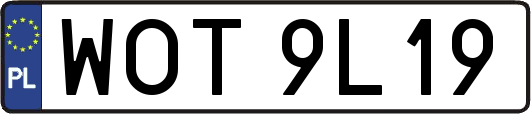 PL
WOT 9L19